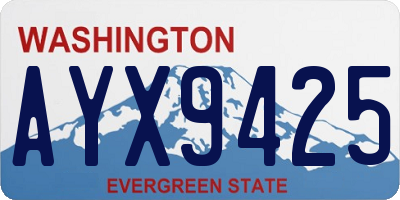 WASHINGTON

AYX9425

EVERGREEN STATE